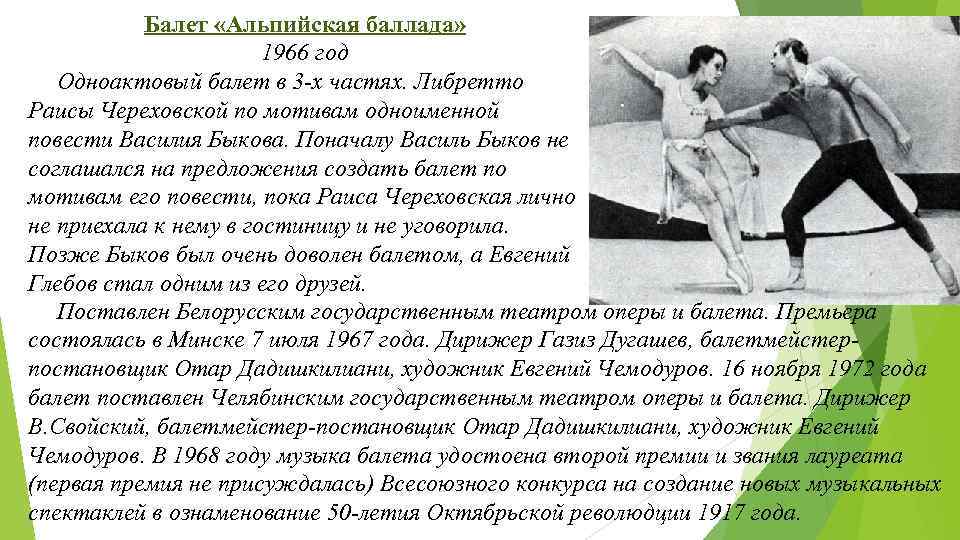 Балет «Альпийская баллада»
1966 год

Одноактовый балет в 3-х частях. Либретто Раисы Череховской по мотивам одноименной повести Василия Быкова. Поначалу Василь Быков не соглашался на предложения создать балет по мотивам его повести, пока Раиса Череховская лично не приехала к нему в гостиницу и не уговорила. Позже Быков был очень доволен балетом, а Евгений Глебов стал одним из его друзей.

Поставлен Белорусским государственным театром оперы и балета. Премьера состоялась в Минске 7 июля 1967 года. Дирижер Газиз Дугашев, балетмейстер-постановщик Отар Дадишкилиани, художник Евгений Чемодуров. 16 ноября 1972 года балет поставлен Челябинским государственным театром оперы и балета. Дирижер В.Свойский, балетмейстер-постановщик Отар Дадишкилиани, художник Евгений Чемодуров. В 1968 году музыка балета удостоена второй премии и звания лауреата (первая премия не присуждалась) Всесоюзного конкурса на создание новых музыкальных спектаклей в ознаменование 50-летия Октябрьской революции 1917 года.